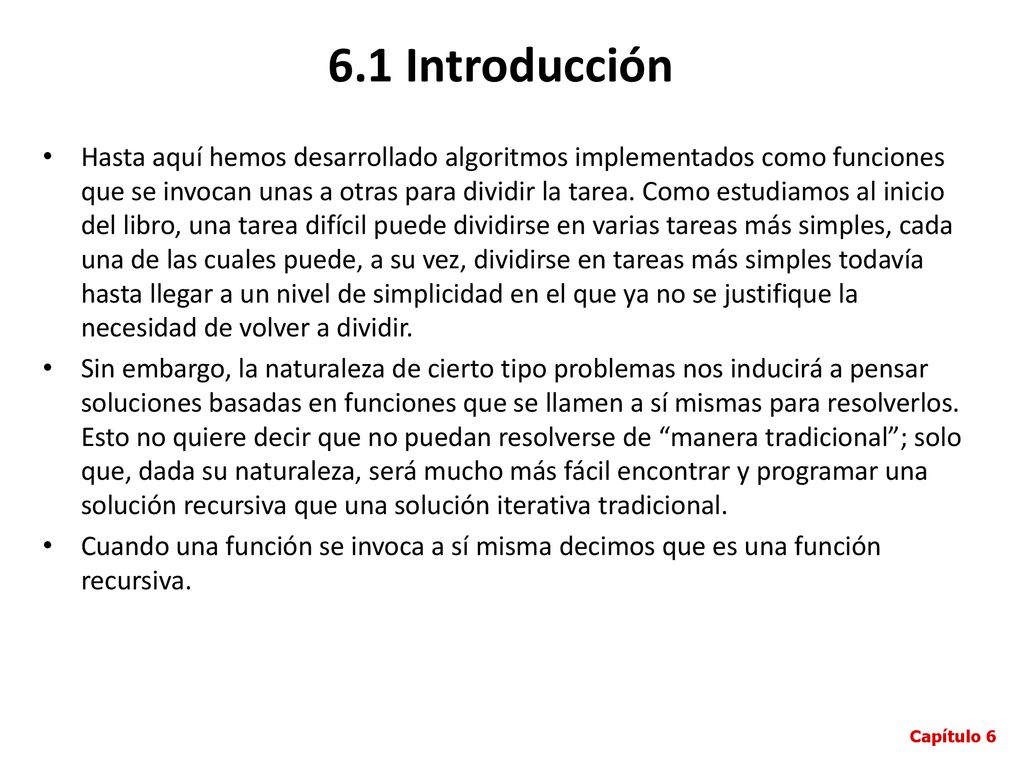 6.1 Introducción

• Hasta aquí hemos desarrollado algoritmos implementados como funciones que se invocan unas a otras para dividir la tarea. Como estudiamos al inicio del libro, una tarea difícil puede dividirse en varias tareas más simples, cada una de las cuales puede, a su vez, dividirse en tareas más simples todavía hasta llegar a un nivel de simplicidad en el que ya no se justifique la necesidad de volver a dividir.
• Sin embargo, la naturaleza de cierto tipo problemas nos inducirá a pensar soluciones basadas en funciones que se llamen a sí mismas para resolverlos. Esto no quiere decir que no puedan resolverse de “manera tradicional”; solo que, dada su naturaleza, será mucho más fácil encontrar y programar una solución recursiva que una solución iterativa tradicional.
• Cuando una función se invoca a sí misma decimos que es una función recursiva.

Capítulo 6